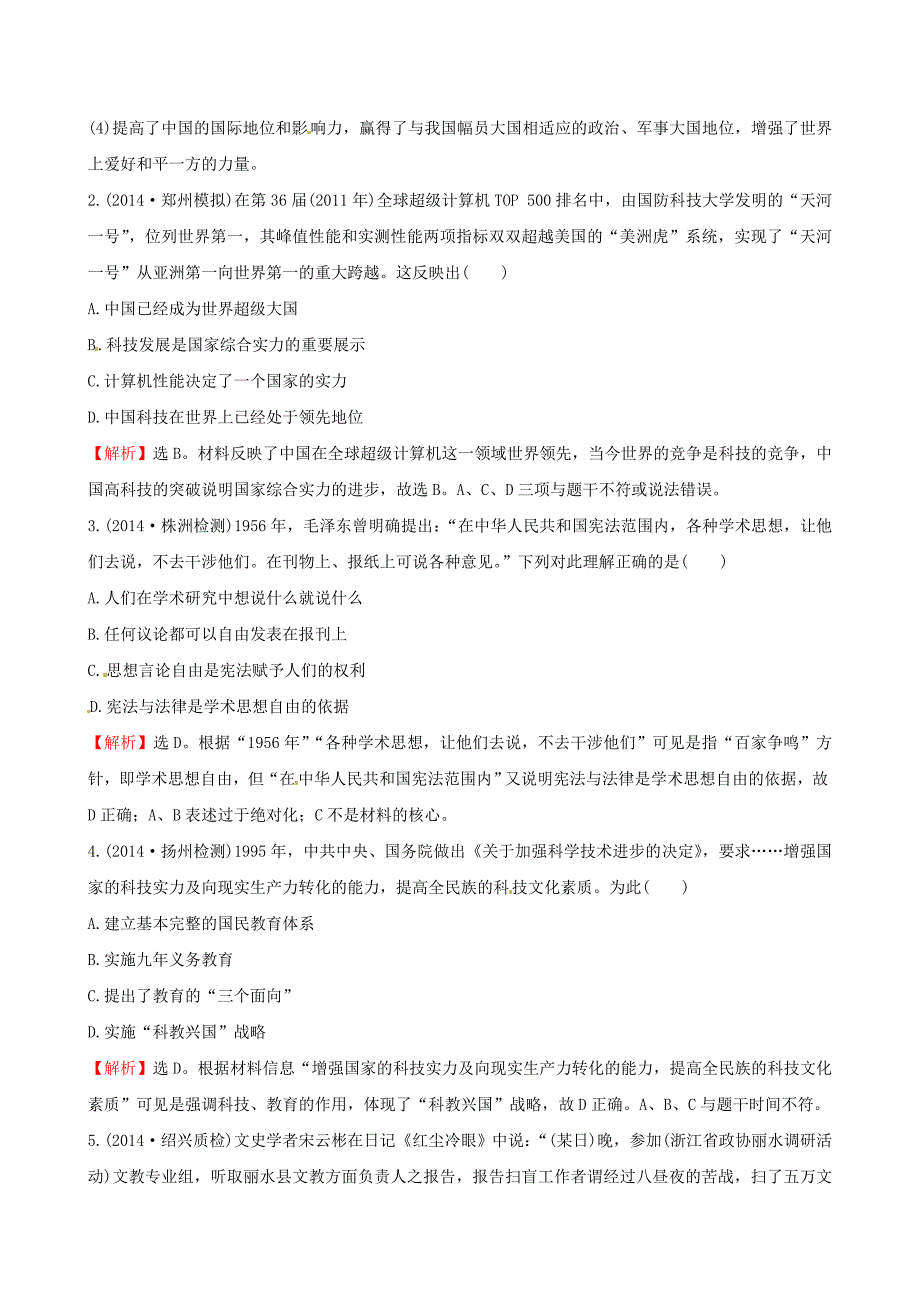 (4)提高了中国的国际地位和影响力，赢得了与我国幅员大国相适应的政治、军事大国地位，增强了世界上爱好和平一方的力量。

2.(2014·郑州模拟)在第36届(2011年)全球超级计算机TOP 500排名中，由国防科技大学发明的“天河一号”，位列世界第一，其峰值性能和实测性能两项指标双双超越美国的“美洲虎”系统，实现了“天河一号”从亚洲第一向世界第一的重大跨越。这反映出(　　)

A.中国已经成为世界超级大国

B.科技发展是国家综合实力的重要展示

C.计算机性能决定了一个国家的实力

D.中国科技在世界上已经处于领先地位

【解析】选B。材料反映了中国在全球超级计算机这一领域世界领先，当今世界的竞争是科技的竞争，中国高科技的突破说明国家综合实力的进步，故选B。A、C、D三项与题干不符或说法错误。

3.(2014·株洲检测)1956年，毛泽东曾明确提出：“在中华人民共和国宪法范围内，各种学术思想，让他们去说，不去干涉他们。在刊物上、报纸上可说各种意见。”下列对此理解正确的是(　　)

A.人们在学术研究中想说什么就说什么

B.任何议论都可以自由发表在报刊上

C.思想言论自由是宪法赋予人们的权利

D.宪法与法律是学术思想自由的依据

【解析】选D。根据“1956年”“各种学术思想，让他们去说，不去干涉他们”可见是指“百家争鸣”方针，即学术思想自由，但“在中华人民共和国宪法范围内”又说明宪法与法律是学术思想自由的依据，故D正确；A、B表述过于绝对化；C不是材料的核心。

4.(2014·扬州检测)1995年，中共中央、国务院做出《关于加强科学技术进步的决定》，要求……增强国家的科技实力及向现实生产力转化的能力，提高全民族的科技文化素质。为此(　　)

A.建立基本完整的国民教育体系

B.实施九年义务教育

C.提出了教育的“三个面向”

D.实施“科教兴国”战略

【解析】选D。根据材料信息“增强国家的科技实力及向现实生产力转化的能力，提高全民族的科技文化素质”可见是强调科技、教育的作用，体现了“科教兴国”战略，故D正确。A、B、C与题干时间不符。

5.(2014·绍兴质检)文史学者宋云彬在日记《红尘冷眼》中说：“(某日)晚，参加(浙江省政协丽水调研活动)文教专业组，听取丽水县文教方面负责人之报告，报告扫盲工作者谓经过八昼夜的苦战，扫了五万文